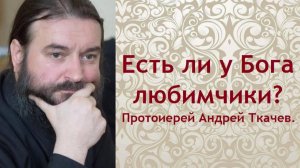 Есть ли у Бога любимчики?
Протоиерей Андрей Ткачев.